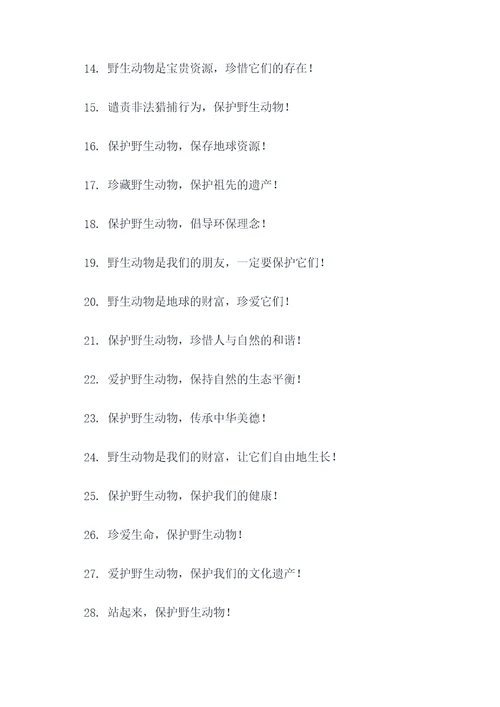 14. 野生动物是宝贵资源，珍惜它们的存在！

15. 谴责非法猎捕行为，保护野生动物！

16. 保护野生动物，保存地球资源！

17. 珍藏野生动物，保护祖先的遗产！

18. 保护野生动物，倡导环保理念！

19. 野生动物是我们的朋友，一定要保护它们！

20. 野生动物是地球的财富，珍爱它们！

21. 保护野生动物，珍惜人与自然的和谐！

22. 爱护野生动物，保持自然的生态平衡！

23. 保护野生动物，传承中华美德！

24. 野生动物是我们的财富，让它们自由地生长！

25. 保护野生动物，保护我们的健康！

26. 珍爱生命，保护野生动物！

27. 爱护野生动物，保护我们的文化遗产！

28. 站起来，保护野生动物！